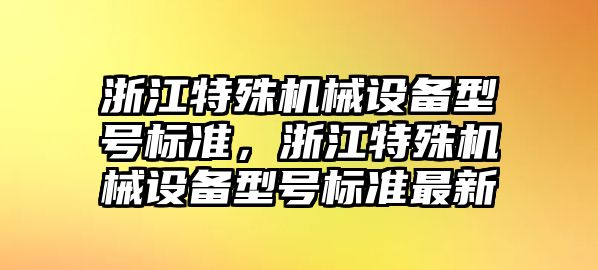 浙江特殊机械设备型号标准，浙江特殊机械设备型号标准最新